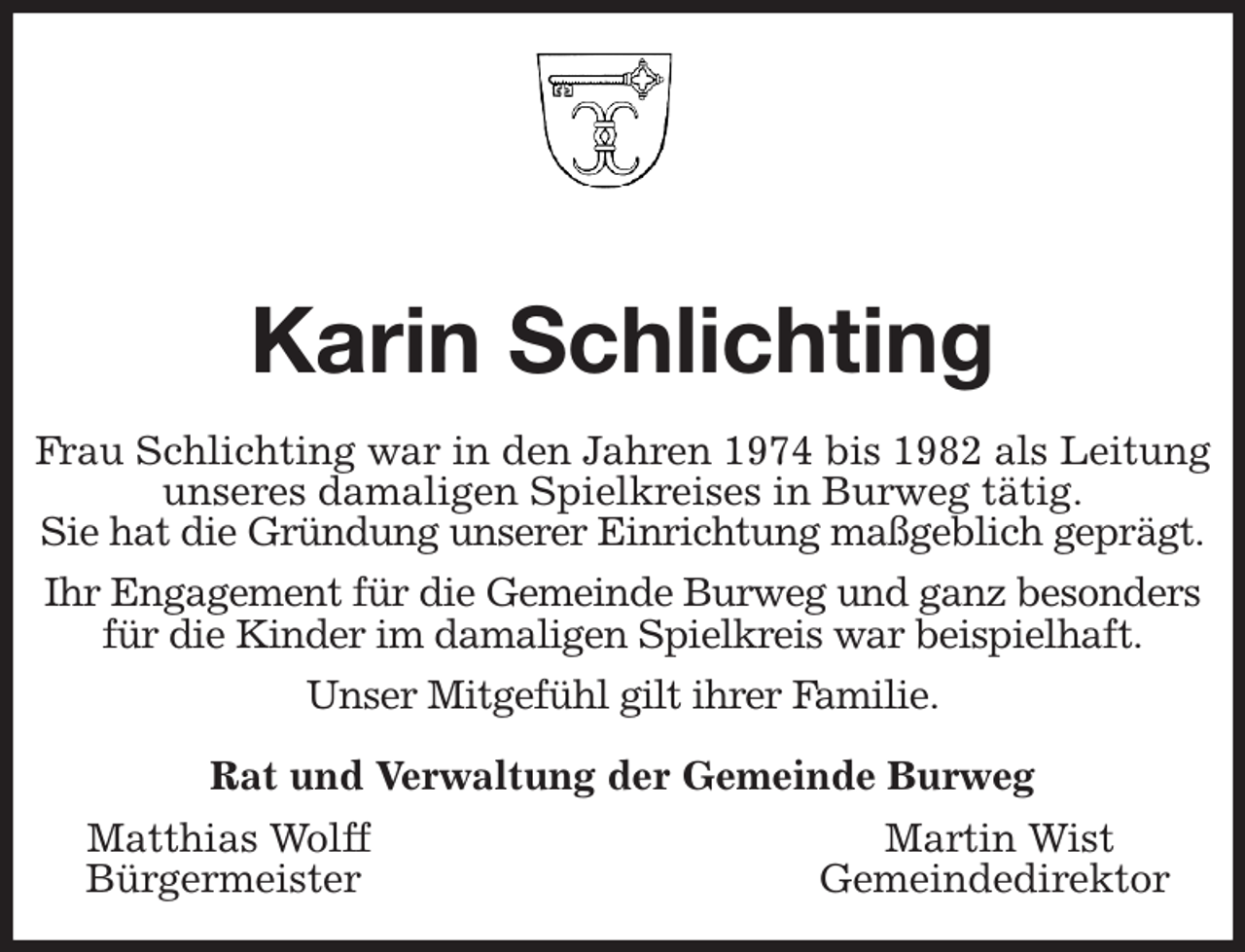 Karin Schlichting

Frau Schlichting war in den Jahren 1974 bis 1982 als Leitung unseres damaligen Spielkreises in Burweg tätig. Sie hat die Gründung unserer Einrichtung maßgeblich geprägt.

Ihr Engagement für die Gemeinde Burweg und ganz besonders für die Kinder im damaligen Spielkreis war beispielhaft.

Unser Mitgefühl gilt ihrer Familie.

Rat und Verwaltung der Gemeinde Burweg

Matthias Wolff
Bürgermeister

Martin Wist
Gemeindedirektor